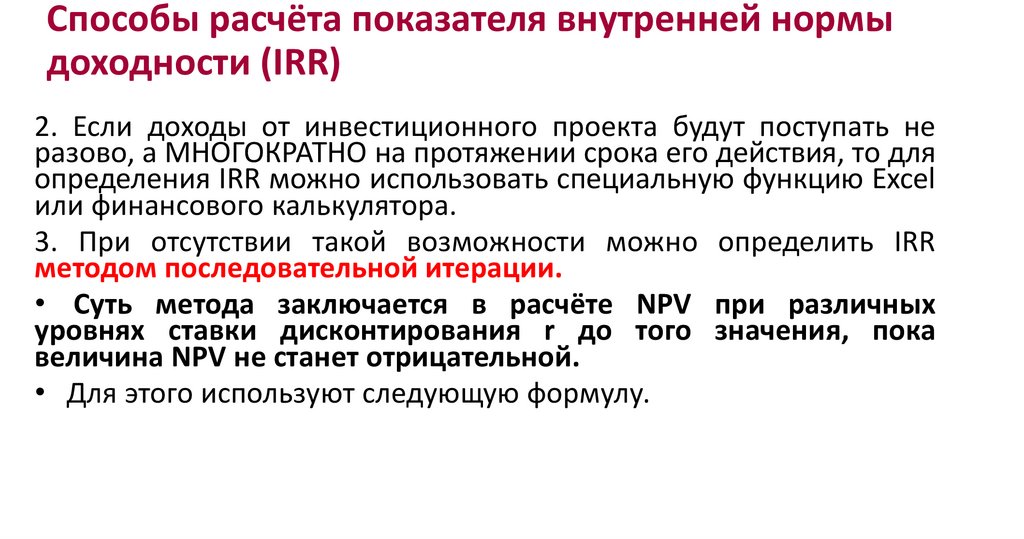 Способы расчёта показателя внутренней нормы доходности (IRR)

2. Если доходы от инвестиционного проекта будут поступать не разово, а МНОГОКРАТНО на протяжении срока его действия, то для определения IRR можно использовать специальную функцию Excel или финансового калькулятора.

3. При отсутствии такой возможности можно определить IRR методом последовательной итерации.

• Суть метода заключается в расчёте NPV при различных уровнях ставки дисконтирования r до того значения, пока величина NPV не станет отрицательной.

• Для этого используют следующую формулу.